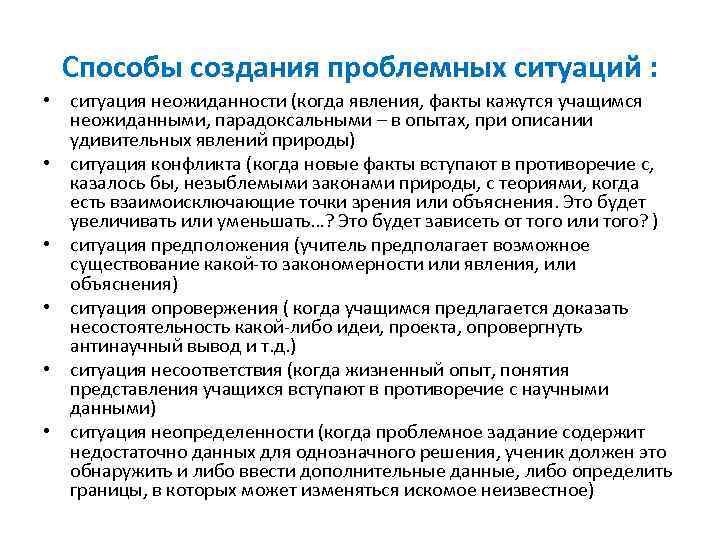 Способы создания проблемных ситуаций :

• ситуация неожиданности (когда явления, факты кажутся учащимся неожиданными, парадоксальными – в опытах, при описании удивительных явлений природы)
• ситуация конфликта (когда новые факты вступают в противоречие с, казалось бы, незыблемыми законами природы, с теориями, когда есть взаимоисключающие точки зрения или объяснения. Это будет увеличивать или уменьшать…? Это будет зависеть от того или того? )
• ситуация предположения (учитель предполагает возможное существование какой-то закономерности или явления, или объяснения)
• ситуация опровержения ( когда учащимся предлагается доказать несостоятельность какой-либо идеи, проекта, опровергнуть антинаучный вывод и т.д.)
• ситуация несоответствия (когда жизненный опыт, понятия представления учащихся вступают в противоречие с научными данными)
• ситуация неопределенности (когда проблемное задание содержит недостаточно данных для однозначного решения, ученик должен это обнаружить и либо ввести дополнительные данные, либо определить границы, в которых может изменяться искомое неизвестное)